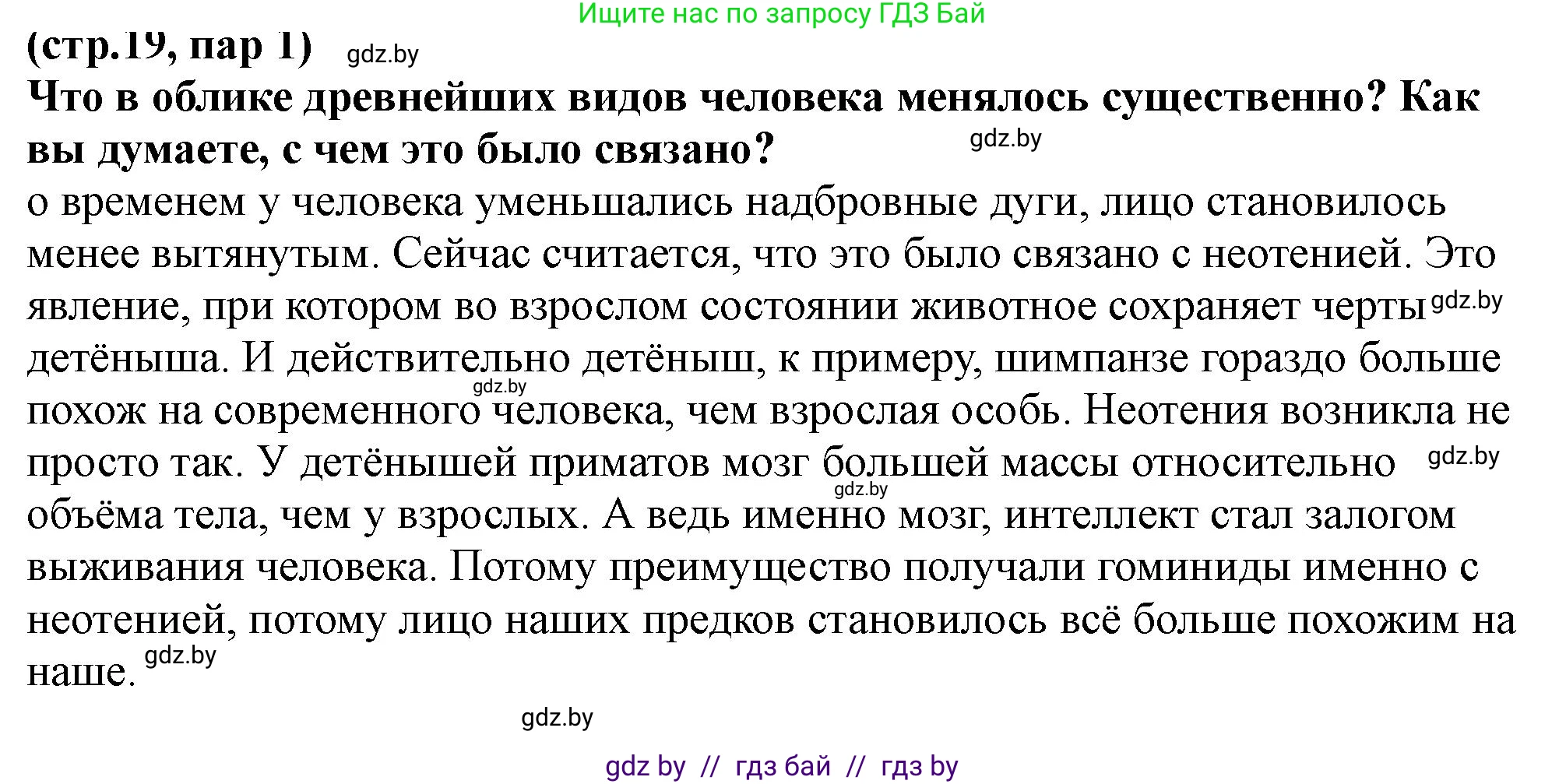 Ищите нас по запросу ГДЗ Бай

(стр.19, пар 1) gdz.by

Что в облике древнейших видов человека менялось существенно? Как вы думаете, с чем это было связано? gdz.by

о временем у человека уменьшались надбровные дуги, лицо становилось менее вытянутым. Сейчас считается, что это было связано с неотенией. Это явление, при котором во взрослом состоянии животное сохраняет черты gdz.by детёныша. И действительно детёныш, к примеру, шимпанзе гораздо больше gdz.by похож на современного человека, чем взрослая особь. Неотения возникла не просто так. У детёнышей приматов мозг большей массы относительно gdz.by gdz.by объёма тела, чем у взрослых. А ведь именно мозг, интеллект стал залогом выживания человека. Потому преимущество получали гоминиды именно с неотенией, потому лицо наших предков становилось всё больше похожим на наше. gdz.by

gdz.by

gdz by // гдз бай // гдз by